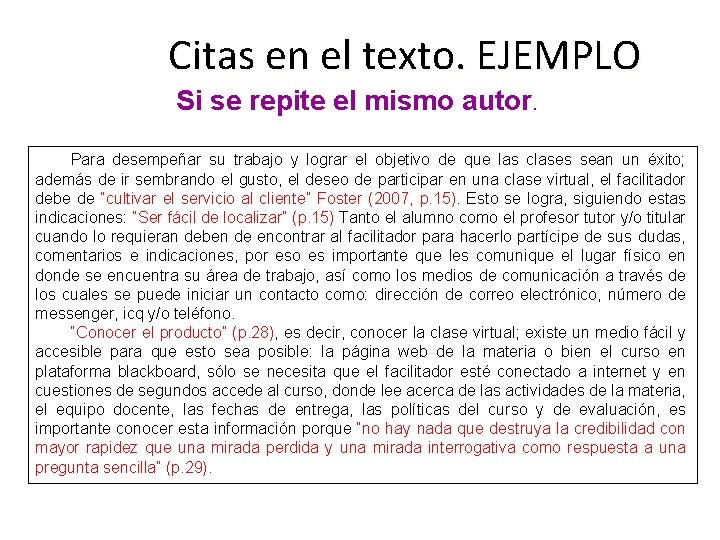 Citas en el texto. EJEMPLO

Si se repite el mismo autor.

Para desempeñar su trabajo y lograr el objetivo de que las clases sean un éxito; además de ir sembrando el gusto, el deseo de participar en una clase virtual, el facilitador debe de "cultivar el servicio al cliente" Foster (2007, p.15). Esto se logra, siguiendo estas indicaciones: "Ser fácil de localizar" (p.15) Tanto el alumno como el profesor tutor y/o titular cuando lo requieran deben de encontrar al facilitador para hacerlo partícipe de sus dudas, comentarios e indicaciones, por eso es importante que les comunique el lugar físico en donde se encuentra su área de trabajo, así como los medios de comunicación a través de los cuales se puede iniciar un contacto como: dirección de correo electrónico, número de messenger, icq y/o teléfono.

"Conocer el producto" (p.28), es decir, conocer la clase virtual; existe un medio fácil y accesible para que esto sea posible: la página web de la materia o bien el curso en plataforma blackboard, sólo se necesita que el facilitador esté conectado a internet y en cuestiones de segundos accede al curso, donde lee acerca de las actividades de la materia, el equipo docente, las fechas de entrega, las políticas del curso y de evaluación, es importante conocer esta información porque "no hay nada que destruya la credibilidad con mayor rapidez que una mirada perdida y una mirada interrogativa como respuesta a una pregunta sencilla" (p.29).